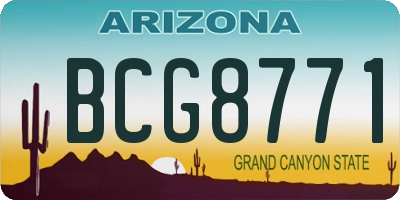 ARIZONA

BCG8771

GRAND CANYON STATE